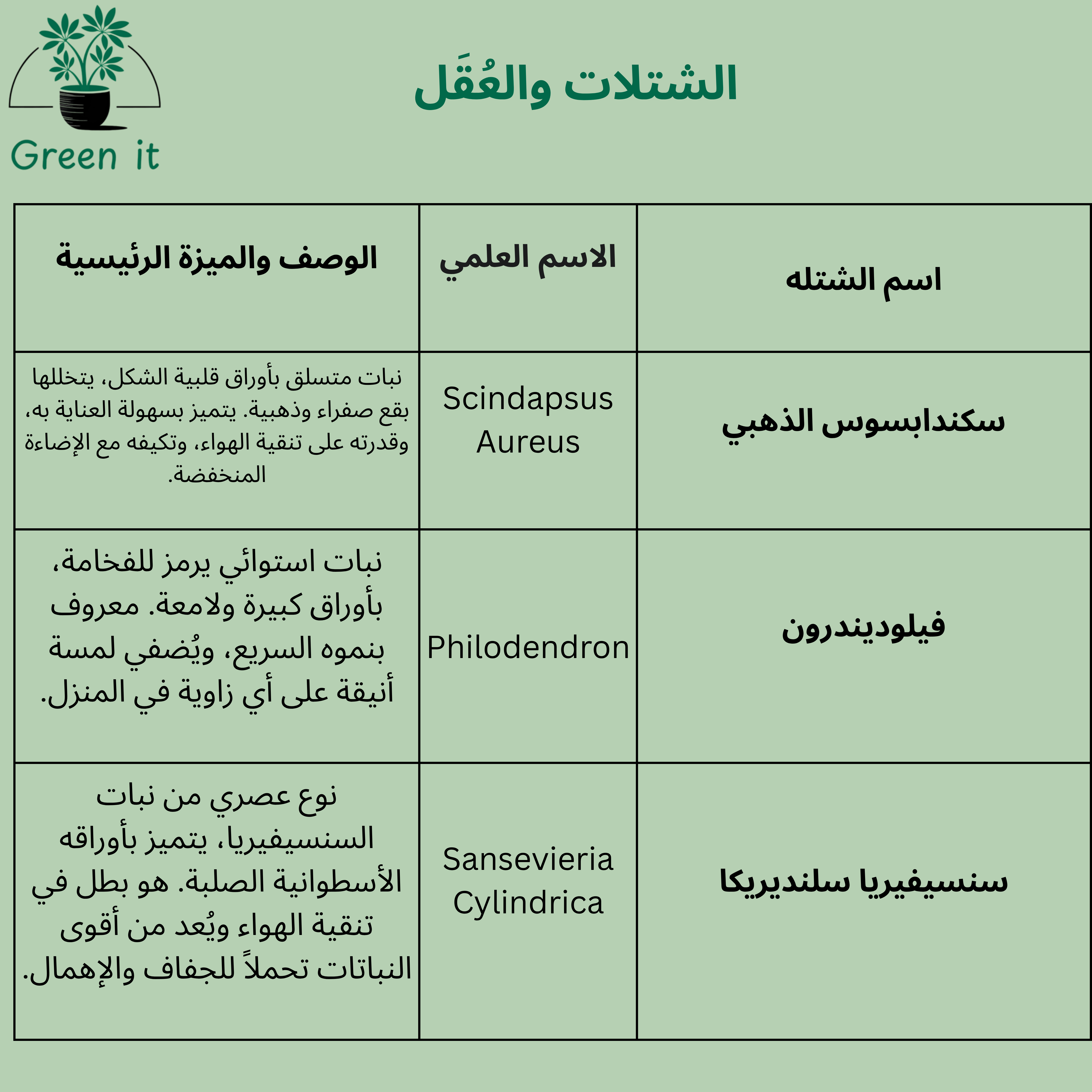 Green it

الشتلات والعُقَل

| اسم الشتله | الاسم العلمي | الوصف والميزة الرئيسية |
|---|---|---|
| سكندابسوس الذهبي | Scindapsus Aureus | نبات متسلق بأوراق قلبية الشكل، يتخللها بقع صفراء وذهبية. يتميز بسهولة العناية به، وقدرته على تنقية الهواء، وتكيفه مع الإضاءة المنخفضة. |
| فيلوديندرون | Philodendron | نبات استوائي يرمز للفخامة، بأوراق كبيرة ولامعة. معروف بنموه السريع، ويُضفي لمسة أنيقة على أي زاوية في المنزل. |
| سنسيفيريا سلنديريكا | Sansevieria Cylindrica | نوع عصري من نبات السنسيفيريا، يتميز بأوراقه الأسطوانية الصلبة. هو بطل في تنقية الهواء ويُعد من أقوى النباتات تحملاً للجفاف والإهمال. |